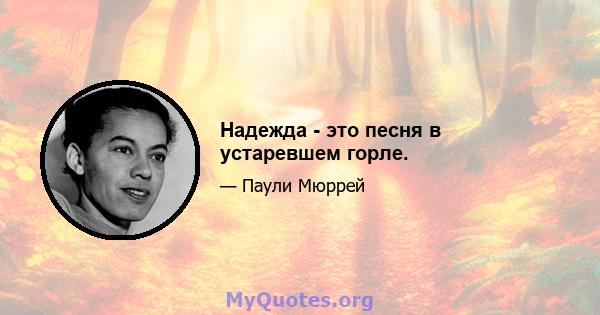 Надежда - это песня в устаревшем горле.

— Паули Мюррей

MyQuotes.org